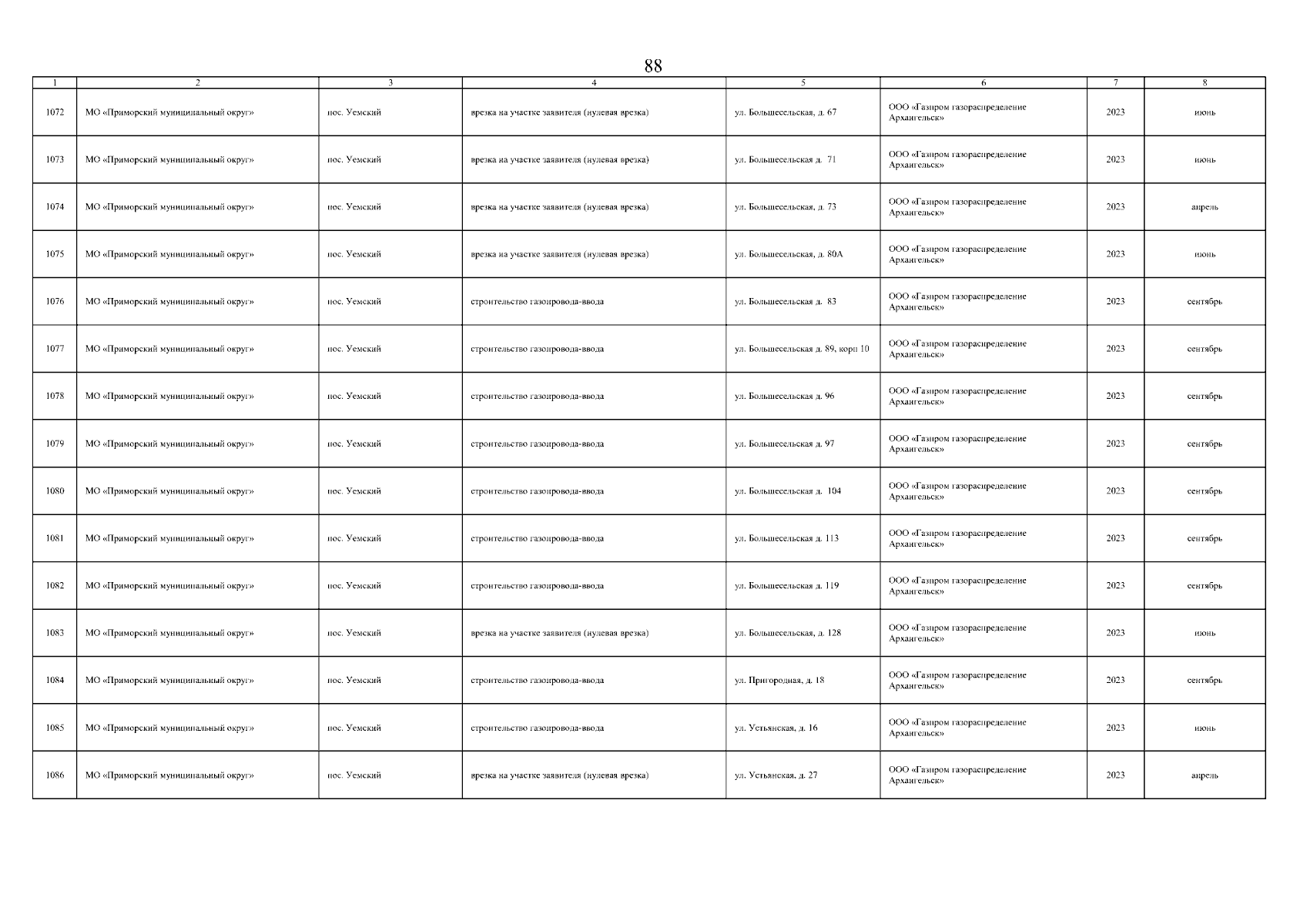 88

| 1 | 2 | 3 | 4 | 5 | 6 | 7 | 8 |
|---|---|---|---|---|---|---|---|
| 1072 | МО «Приморский муниципальный округ» | пос. Уемский | врезка на участке заявителя (нулевая врезка) | ул. Большесельская, д. 67 | ООО «Газпром газораспределение Архангельск» | 2023 | июнь |
| 1073 | МО «Приморский муниципальный округ» | пос. Уемский | врезка на участке заявителя (нулевая врезка) | ул. Большесельская д. 71 | ООО «Газпром газораспределение Архангельск» | 2023 | июнь |
| 1074 | МО «Приморский муниципальный округ» | пос. Уемский | врезка на участке заявителя (нулевая врезка) | ул. Большесельская, д. 73 | ООО «Газпром газораспределение Архангельск» | 2023 | апрель |
| 1075 | МО «Приморский муниципальный округ» | пос. Уемский | врезка на участке заявителя (нулевая врезка) | ул. Большесельская, д. 80А | ООО «Газпром газораспределение Архангельск» | 2023 | июнь |
| 1076 | МО «Приморский муниципальный округ» | пос. Уемский | строительство газопровода-ввода | ул. Большесельская д. 83 | ООО «Газпром газораспределение Архангельск» | 2023 | сентябрь |
| 1077 | МО «Приморский муниципальный округ» | пос. Уемский | строительство газопровода-ввода | ул. Большесельская д. 89, корп 10 | ООО «Газпром газораспределение Архангельск» | 2023 | сентябрь |
| 1078 | МО «Приморский муниципальный округ» | пос. Уемский | строительство газопровода-ввода | ул. Большесельская д. 96 | ООО «Газпром газораспределение Архангельск» | 2023 | сентябрь |
| 1079 | МО «Приморский муниципальный округ» | пос. Уемский | строительство газопровода-ввода | ул. Большесельская д. 97 | ООО «Газпром газораспределение Архангельск» | 2023 | сентябрь |
| 1080 | МО «Приморский муниципальный округ» | пос. Уемский | строительство газопровода-ввода | ул. Большесельская д. 104 | ООО «Газпром газораспределение Архангельск» | 2023 | сентябрь |
| 1081 | МО «Приморский муниципальный округ» | пос. Уемский | строительство газопровода-ввода | ул. Большесельская д. 113 | ООО «Газпром газораспределение Архангельск» | 2023 | сентябрь |
| 1082 | МО «Приморский муниципальный округ» | пос. Уемский | строительство газопровода-ввода | ул. Большесельская д. 119 | ООО «Газпром газораспределение Архангельск» | 2023 | сентябрь |
| 1083 | МО «Приморский муниципальный округ» | пос. Уемский | врезка на участке заявителя (нулевая врезка) | ул. Большесельская, д. 128 | ООО «Газпром газораспределение Архангельск» | 2023 | июнь |
| 1084 | МО «Приморский муниципальный округ» | пос. Уемский | строительство газопровода-ввода | ул. Пригородная, д. 18 | ООО «Газпром газораспределение Архангельск» | 2023 | сентябрь |
| 1085 | МО «Приморский муниципальный округ» | пос. Уемский | строительство газопровода-ввода | ул. Устьянская, д. 16 | ООО «Газпром газораспределение Архангельск» | 2023 | июнь |
| 1086 | МО «Приморский муниципальный округ» | пос. Уемский | врезка на участке заявителя (нулевая врезка) | ул. Устьянская, д. 27 | ООО «Газпром газораспределение Архангельск» | 2023 | апрель |